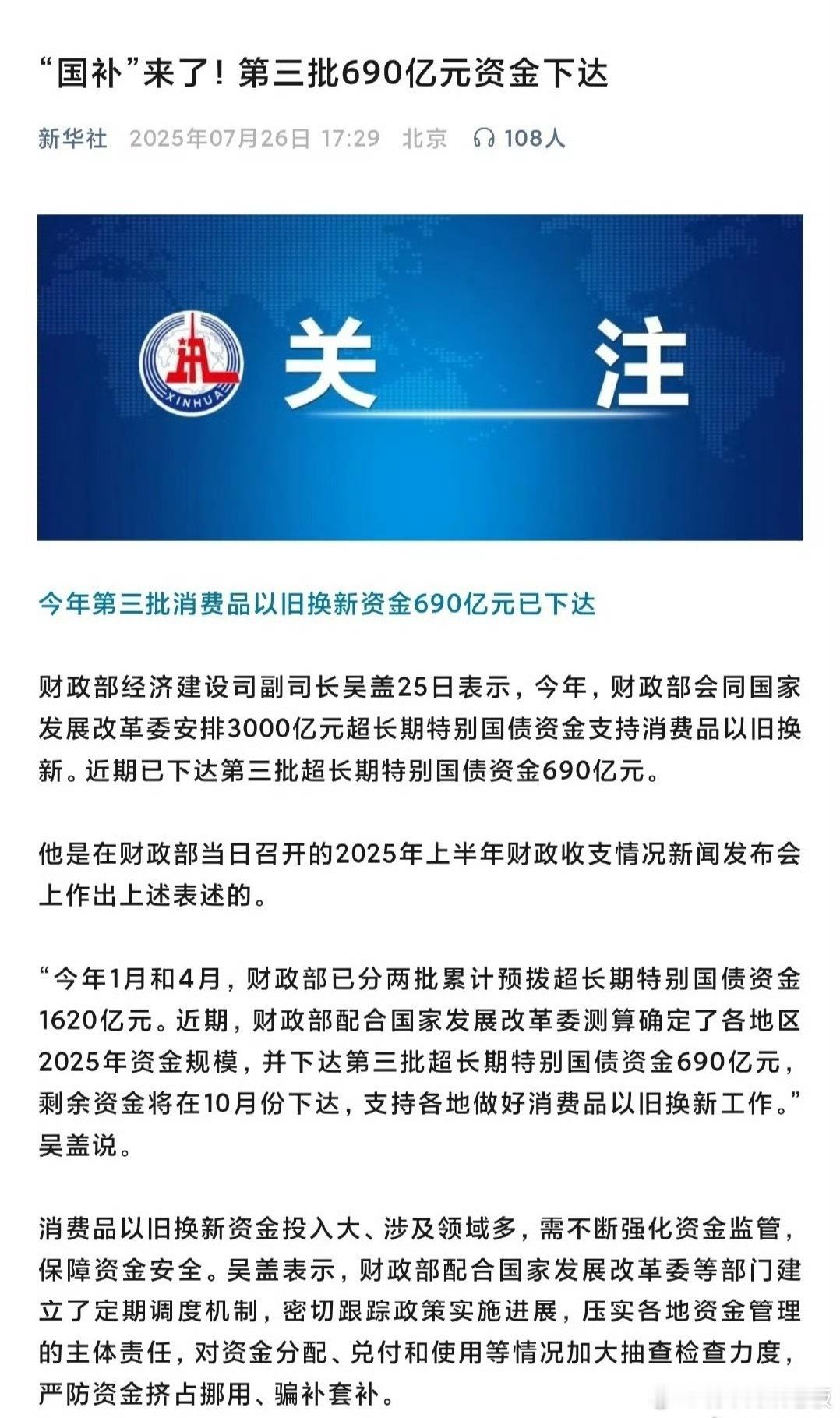 “国补”来了！第三批690亿元资金下达

新华社 2025年07月26日 17:29 北京 108人

XINHUA

关 注

今年第三批消费品以旧换新资金690亿元已下达

财政部经济建设司副司长吴盖25日表示，今年，财政部会同国家发展改革委安排3000亿元超长期特别国债资金支持消费品以旧换新。近期已下达第三批超长期特别国债资金690亿元。

他是在财政部当日召开的2025年上半年财政收支情况新闻发布会上作出上述表述的。

“今年1月和4月，财政部已分两批累计预拨超长期特别国债资金1620亿元。近期，财政部配合国家发展改革委测算确定了各地区2025年资金规模，并下达第三批超长期特别国债资金690亿元，剩余资金将在10月份下达，支持各地做好消费品以旧换新工作。”吴盖说。

消费品以旧换新资金投入大、涉及领域多，需不断强化资金监管，保障资金安全。吴盖表示，财政部配合国家发展改革委等部门建立了定期调度机制，密切跟踪政策实施进展，压实各地资金管理的主体责任，对资金分配、兑付和使用等情况加大抽查检查力度，严防资金挤占挪用、骗补套补。